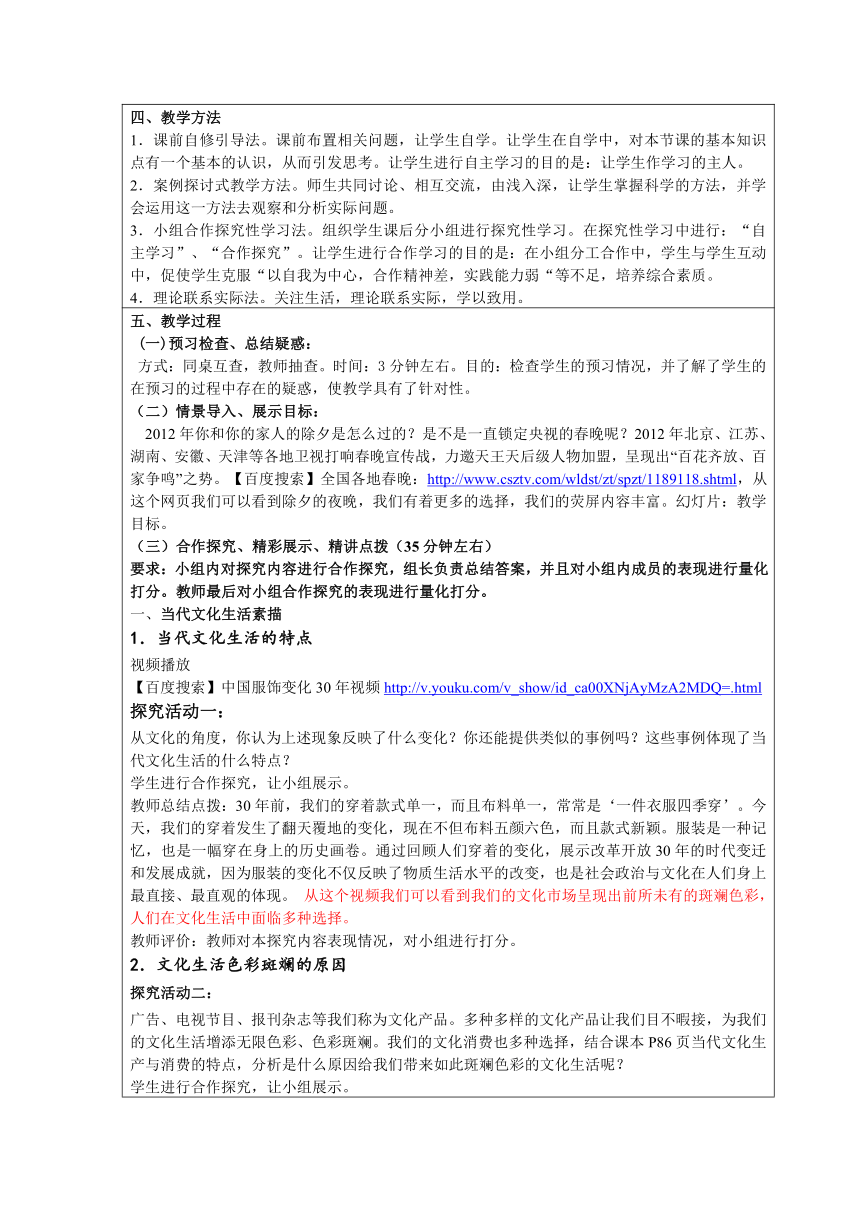 四、教学方法
1．课前自修引导法。课前布置相关问题，让学生自学。让学生在自学中，对本节课的基本知识点有一个基本的认识，从而引发思考。让学生进行自主学习的目的是：让学生作学习的主人。
2．案例探讨式教学方法。师生共同讨论、相互交流，由浅入深，让学生掌握科学的方法，并学会运用这一方法去观察和分析实际问题。
3．小组合作探究性学习法。组织学生课后分小组进行探究性学习。在探究性学习中进行：“自主学习”、“合作探究”。让学生进行合作学习的目的是：在小组分工合作中，学生与学生互动中，促使学生克服“以自我为中心，合作精神差，实践能力弱“等不足，培养综合素质。
4．理论联系实际法。关注生活，理论联系实际，学以致用。

五、教学过程
（一）预习检查、总结疑惑：
方式：同桌互查，教师抽查。时间：3 分钟左右。目的：检查学生的预习情况，并了解了学生的在预习的过程中存在的疑惑，使教学具有了针对性。
（二）情景导入、展示目标：
2012 年你和你的家人的除夕是怎么过的？是不是一直锁定央视的春晚呢？2012 年北京、江苏、湖南、安徽、天津等各地卫视打响春晚宣传战，力邀天王天后级人物加盟，呈现出“百花齐放、百家争鸣”之势。【百度搜索】全国各地春晚：http://www.csztv.com/wldst/zt/spzt/1189118.shtml，从这个网页我们可以看到除夕的夜晚，我们有着更多的选择，我们的荧屏内容丰富。幻灯片：教学目标。
（三）合作探究、精彩展示、精讲点拨（35 分钟左右）
要求：小组内对探究内容进行合作探究，组长负责总结答案，并且对小组内成员的表现进行量化打分。教师最后对小组合作探究的表现进行量化打分。
一、当代文化生活素描
1．当代文化生活的特点
视频播放
【百度搜索】中国服饰变化 30 年视频 http://v.youku.com/v_show/id_ca00XNjAyMzA2MDQ=.html
探究活动一：
从文化的角度，你认为上述现象反映了什么变化？你还能提供类似的事例吗？这些事例体现了当代文化生活的什么特点？
学生进行合作探究，让小组展示。
教师总结点拨：30 年前，我们的穿着款式单一，而且布料单一，常常是‘一件衣服四季穿’。今天，我们的穿着发生了翻天覆地的变化，现在不但布料五颜六色，而且款式新颖。服装是一种记忆，也是一幅穿在身上的历史画卷。通过回顾人们穿着的变化，展示改革开放 30 年的时代变迁和发展成就，因为服装的变化不仅反映了物质生活水平的改变，也是社会政治与文化在人们身上最直接、最直观的体现。 从这个视频我们可以看到我们的文化市场呈现出前所未有的斑斓色彩，人们在文化生活中面临多种选择。
教师评价：教师对本探究内容表现情况，对小组进行打分。
2．文化生活色彩斑斓的原因
探究活动二：
广告、电视节目、报刊杂志等我们称为文化产品。多种多样的文化产品让我们目不暇接，为我们的文化生活增添无限色彩、色彩斑斓。我们的文化消费也多种选择，结合课本 P86 页当代文化生产与消费的特点，分析是什么原因给我们带来如此斑斓色彩的文化生活呢？
学生进行合作探究，让小组展示。